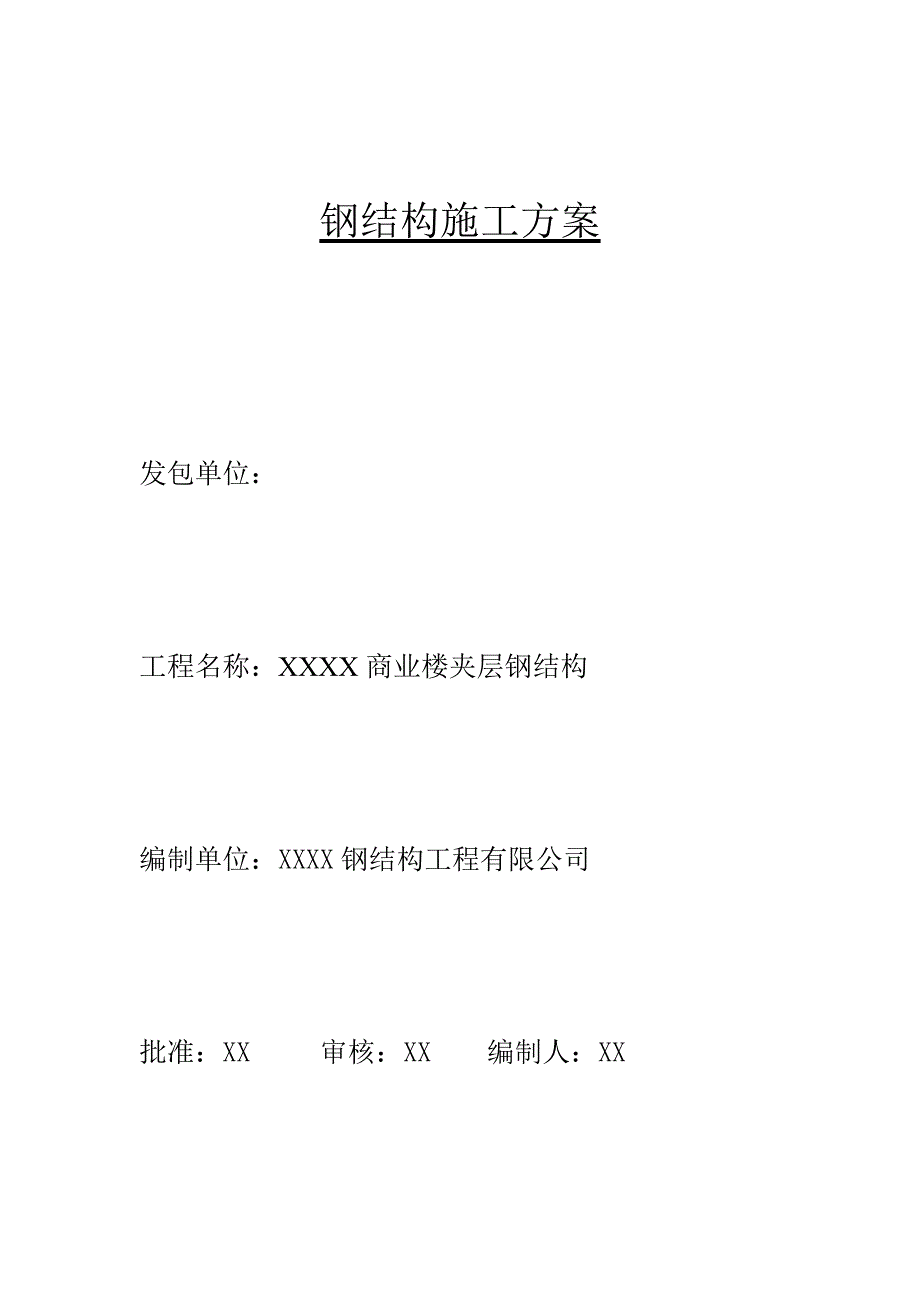 钢结构施工方案

发包单位：

工程名称：XXXX 商业楼夹层钢结构

编制单位：XXXX 钢结构工程有限公司

批准：XX 审核：XX 编制人：XX